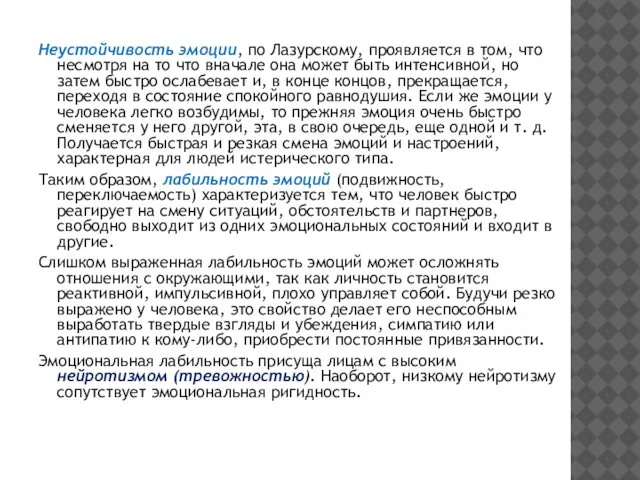 Неустойчивость эмоции, по Лазурскому, проявляется в том, что несмотря на то что вначале она может быть интенсивной, но затем быстро ослабевает и, в конце концов, прекращается, переходя в состояние спокойного равнодушия. Если же эмоции у человека легко возбудимы, то прежняя эмоция очень быстро сменяется у него другой, эта, в свою очередь, еще одной и т. д. Получается быстрая и резкая смена эмоций и настроений, характерная для людей истерического типа.

Таким образом, лабильность эмоций (подвижность, переключаемость) характеризуется тем, что человек быстро реагирует на смену ситуаций, обстоятельств и партнеров, свободно выходит из одних эмоциональных состояний и входит в другие.

Слишком выраженная лабильность эмоций может осложнять отношения с окружающими, так как личность становится реактивной, импульсивной, плохо управляет собой. Будучи резко выражено у человека, это свойство делает его неспособным выработать твердые взгляды и убеждения, симпатию или антипатию к кому-либо, приобрести постоянные привязанности.

Эмоциональная лабильность присуща лицам с высоким нейротизмом (тревожностью). Наоборот, низкому нейротизму сопутствует эмоциональная ригидность.